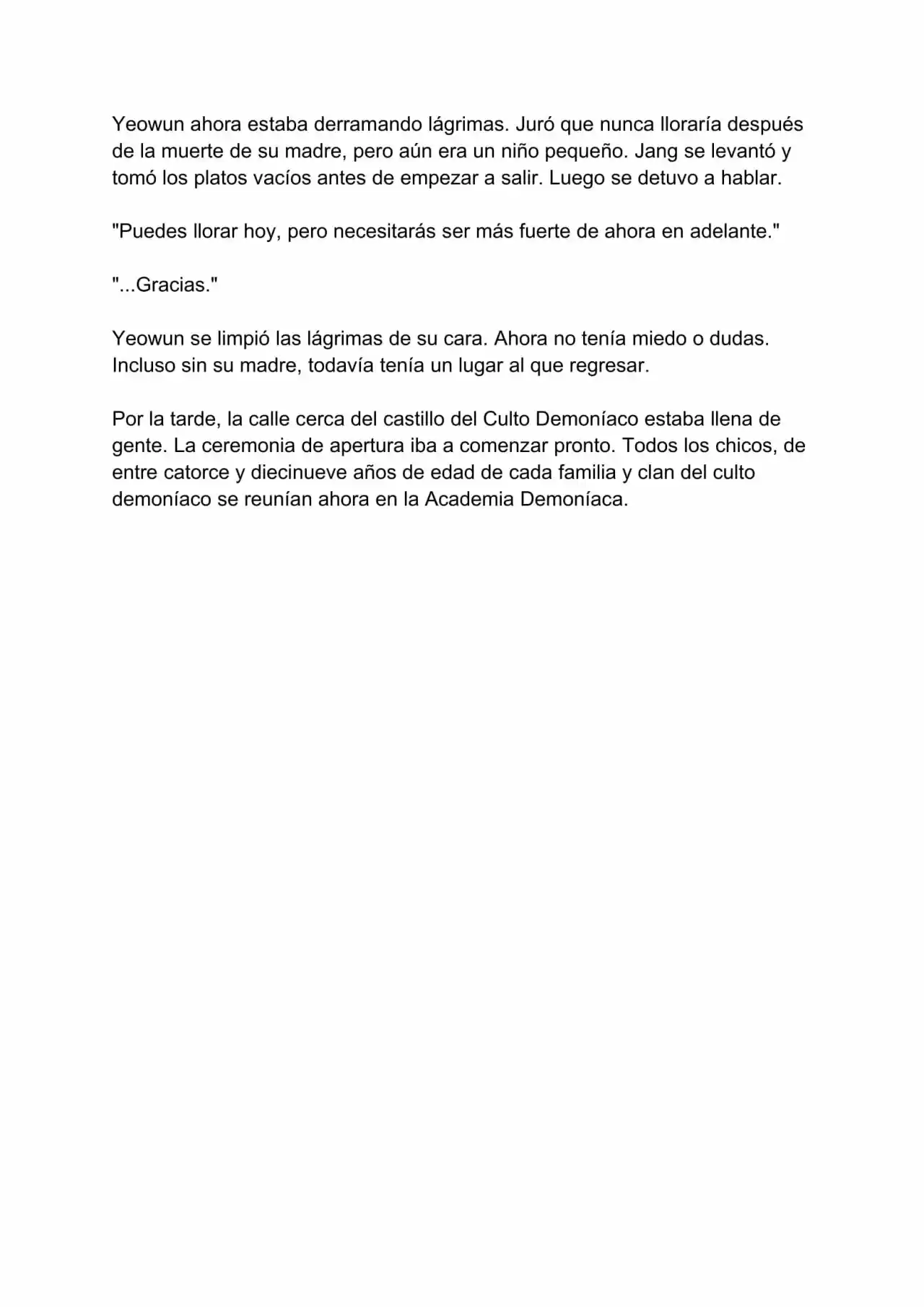 Yeowun ahora estaba derramando lágrimas. Juró que nunca lloraría después de la muerte de su madre, pero aún era un niño pequeño. Jang se levantó y tomó los platos vacíos antes de empezar a salir. Luego se detuvo a hablar.

"Puedes llorar hoy, pero necesitarás ser más fuerte de ahora en adelante."

"...Gracias."

Yeowun se limpió las lágrimas de su cara. Ahora no tenía miedo o dudas. Incluso sin su madre, todavía tenía un lugar al que regresar.

Por la tarde, la calle cerca del castillo del Culto Demoníaco estaba llena de gente. La ceremonia de apertura iba a comenzar pronto. Todos los chicos, de entre catorce y diecinueve años de edad de cada familia y clan del culto demoníaco se reunían ahora en la Academia Demoníaca.